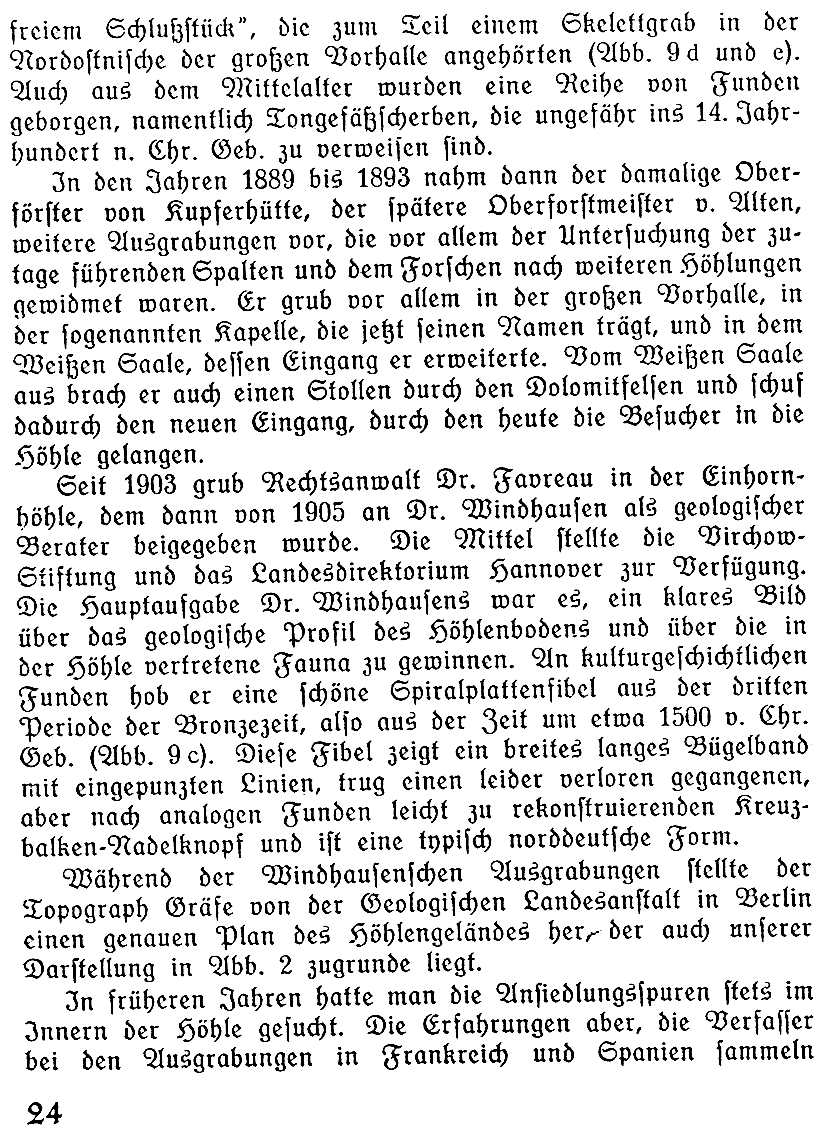 freiem Schlußstück", die zum Teil einem Skelettgrab in der Nordostnische der großen Vorhalle angehörten (Abb. 9 d und e). Auch aus dem Mittelalter wurden eine Reihe von Funden geborgen, namentlich Tongefäßscherben, die ungefähr ins 14. Jahrhundert n. Chr. Geb. zu verweisen sind.

In den Jahren 1889 bis 1893 nahm dann der damalige Oberförster von Kupferhütte, der spätere Oberforstmeister v. Alten, weitere Ausgrabungen vor, die vor allem der Untersuchung der zutage führenden Spalten und dem Forschen nach weiteren Höhlungen gewidmet waren. Er grub vor allem in der großen Vorhalle, in der sogenannten Kapelle, die jetzt seinen Namen trägt, und in dem Weißen Saale, dessen Eingang er erweiterte. Vom Weißen Saale aus brach er auch einen Stollen durch den Dolomitfelsen und schuf dadurch den neuen Eingang, durch den heute die Besucher in die Höhle gelangen.

Seit 1903 grub Rechtsanwalt Dr. Favreau in der Einhornhöhle, dem dann von 1905 an Dr. Windhausen als geologischer Berater beigegeben wurde. Die Mittel stellte die Virchow-Stiftung und das Landesdirektorium Hannover zur Verfügung. Die Hauptaufgabe Dr. Windhausens war es, ein klares Bild über das geologische Profil des Höhlenbodens und über die in der Höhle vertretene Fauna zu gewinnen. An kulturgeschichtlichen Funden hob er eine schöne Spiralplattenfibel aus der dritten Periode der Bronzezeit, also aus der Zeit um etwa 1500 v. Chr. Geb. (Abb. 9 c). Diese Fibel zeigt ein breites langes Bügelband mit eingepunzten Linien, trug einen leider verloren gegangenen, aber nach analogen Funden leicht zu rekonstruierenden Kreuzbalken-Nadelknopf und ist eine typisch norddeutsche Form.

Während der Windhausenschen Ausgrabungen stellte der Topograph Gräfe von der Geologischen Landesanstalt in Berlin einen genauen Plan des Höhlengeländes her, der auch unserer Darstellung in Abb. 2 zugrunde liegt.

In früheren Jahren hatte man die Ansiedlungsspuren stets im Innern der Höhle gesucht. Die Erfahrungen aber, die Verfasser bei den Ausgrabungen in Frankreich und Spanien sammeln

24